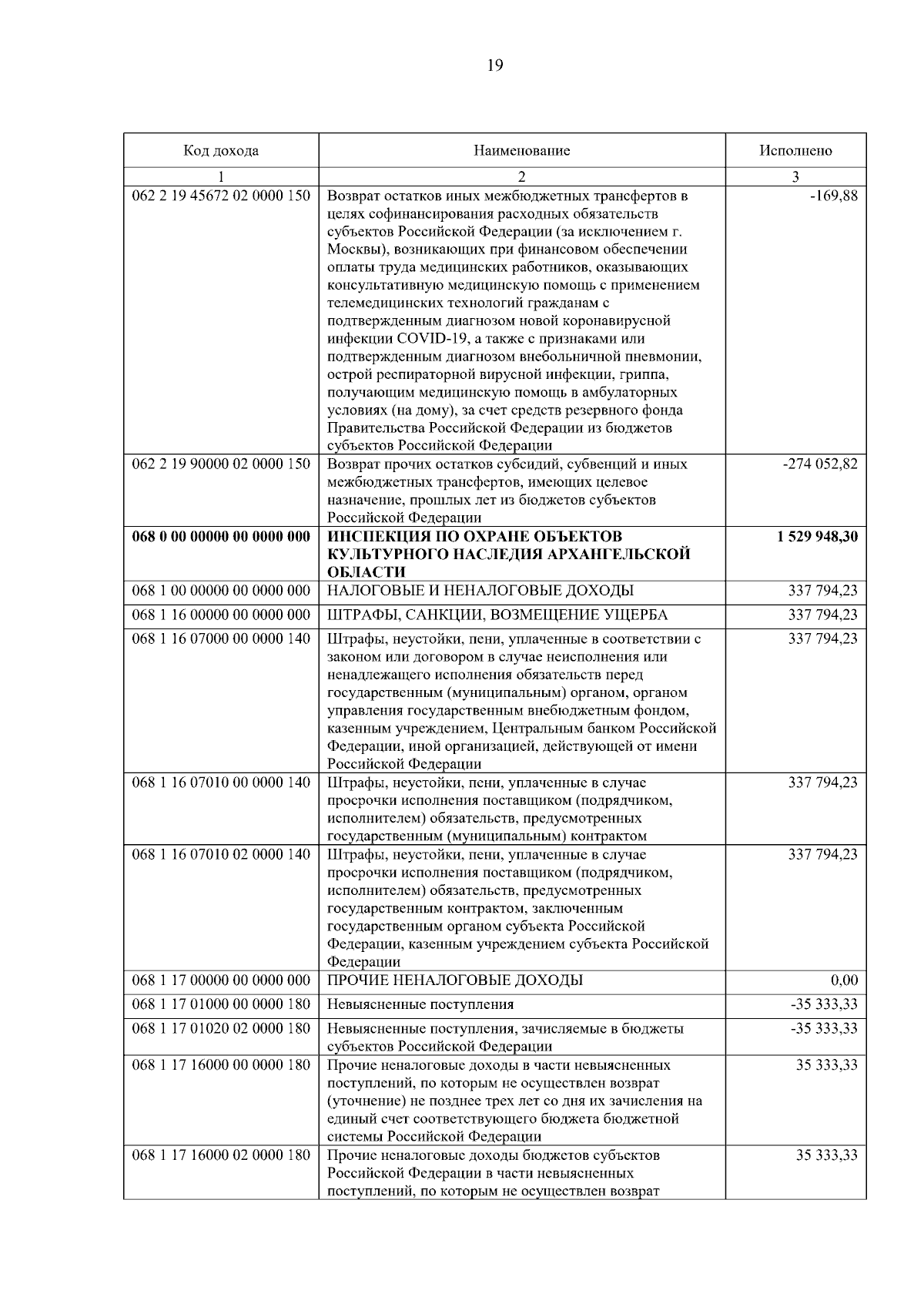 19

| Код дохода | Наименование | Исполнено |
|---|---|---|
| 1 | 2 | 3 |
| 062 2 19 45672 02 0000 150 | Возврат остатков иных межбюджетных трансфертов в целях софинансирования расходных обязательств субъектов Российской Федерации (за исключением г. Москвы), возникающих при финансовом обеспечении оплаты труда медицинских работников, оказывающих консультативную медицинскую помощь с применением телемедицинских технологий гражданам с подтвержденным диагнозом новой коронавирусной инфекции COVID-19, а также с признаками или подтвержденным диагнозом внебольничной пневмонии, острой респираторной вирусной инфекции, гриппа, получающим медицинскую помощь в амбулаторных условиях (на дому), за счет средств резервного фонда Правительства Российской Федерации из бюджетов субъектов Российской Федерации | -169,88 |
| 062 2 19 90000 02 0000 150 | Возврат прочих остатков субсидий, субвенций и иных межбюджетных трансфертов, имеющих целевое назначение, прошлых лет из бюджетов субъектов Российской Федерации | -274 052,82 |
| **068 0 00 00000 00 0000 000** | **ИНСПЕКЦИЯ ПО ОХРАНЕ ОБЪЕКТОВ КУЛЬТУРНОГО НАСЛЕДИЯ АРХАНГЕЛЬСКОЙ ОБЛАСТИ** | **1 529 948,30** |
| 068 1 00 00000 00 0000 000 | НАЛОГОВЫЕ И НЕНАЛОГОВЫЕ ДОХОДЫ | 337 794,23 |
| 068 1 16 00000 00 0000 000 | ШТРАФЫ, САНКЦИИ, ВОЗМЕЩЕНИЕ УЩЕРБА | 337 794,23 |
| 068 1 16 07000 00 0000 140 | Штрафы, неустойки, пени, уплаченные в соответствии с законом или договором в случае неисполнения или ненадлежащего исполнения обязательств перед государственным (муниципальным) органом, органом управления государственным внебюджетным фондом, казенным учреждением, Центральным банком Российской Федерации, иной организацией, действующей от имени Российской Федерации | 337 794,23 |
| 068 1 16 07010 00 0000 140 | Штрафы, неустойки, пени, уплаченные в случае просрочки исполнения поставщиком (подрядчиком, исполнителем) обязательств, предусмотренных государственным (муниципальным) контрактом | 337 794,23 |
| 068 1 16 07010 02 0000 140 | Штрафы, неустойки, пени, уплаченные в случае просрочки исполнения поставщиком (подрядчиком, исполнителем) обязательств, предусмотренных государственным контрактом, заключенным государственным органом субъекта Российской Федерации, казенным учреждением субъекта Российской Федерации | 337 794,23 |
| 068 1 17 00000 00 0000 000 | ПРОЧИЕ НЕНАЛОГОВЫЕ ДОХОДЫ | 0,00 |
| 068 1 17 01000 00 0000 180 | Невыясненные поступления | -35 333,33 |
| 068 1 17 01020 02 0000 180 | Невыясненные поступления, зачисляемые в бюджеты субъектов Российской Федерации | -35 333,33 |
| 068 1 17 16000 00 0000 180 | Прочие неналоговые доходы в части невыясненных поступлений, по которым не осуществлен возврат (уточнение) не позднее трех лет со дня их зачисления на единый счет соответствующего бюджета бюджетной системы Российской Федерации | 35 333,33 |
| 068 1 17 16000 02 0000 180 | Прочие неналоговые доходы бюджетов субъектов Российской Федерации в части невыясненных поступлений, по которым не осуществлен возврат | 35 333,33 |